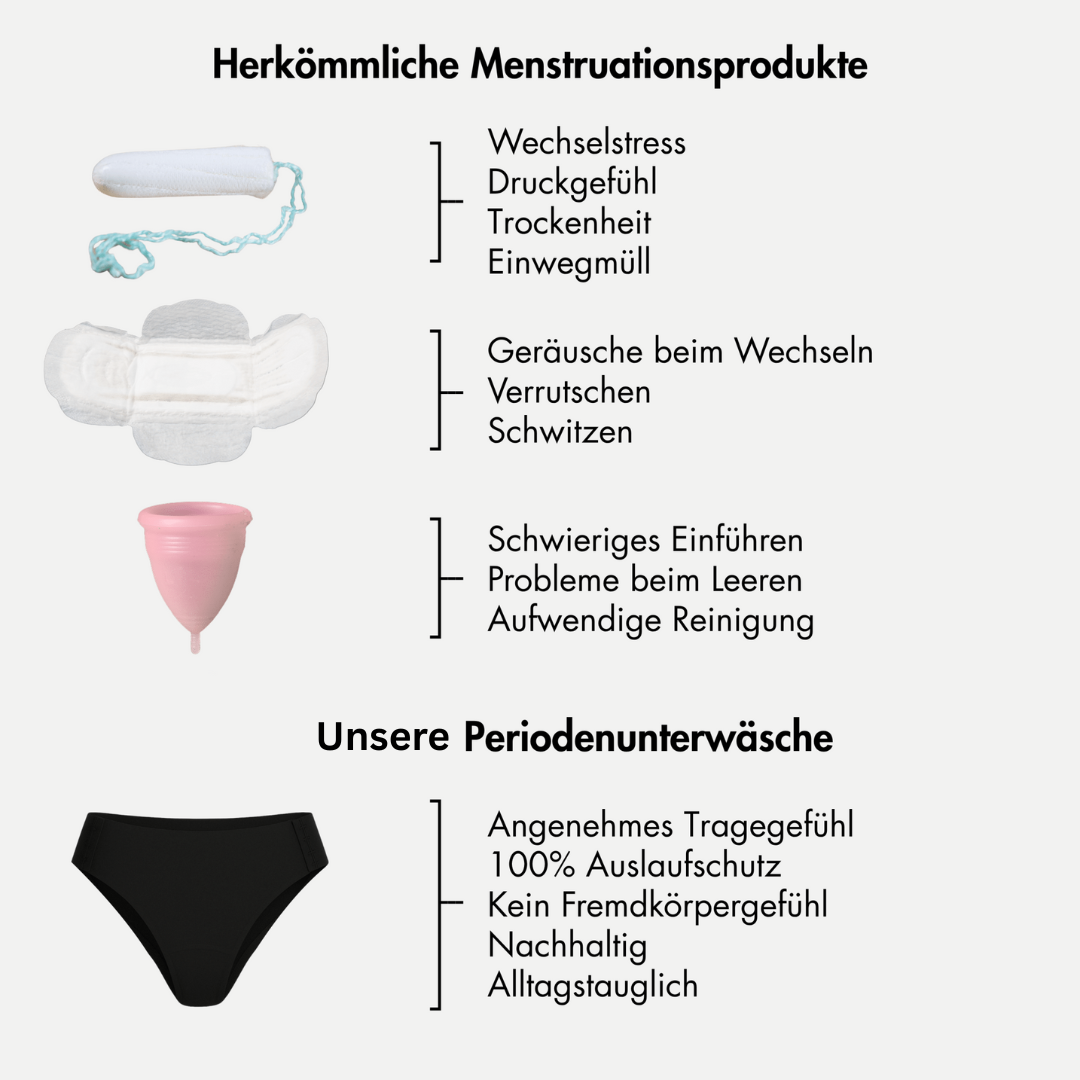 Herkömmliche Menstruationsprodukte

Wechselstress
Druckgefühl
Trockenheit
Einwegmüll

Geräusche beim Wechseln
Verrutschen
Schwitzen

Schwieriges Einführen
Probleme beim Leeren
Aufwendige Reinigung

Unsere Periodenunterwäsche

Angenehmes Tragegefühl
100% Auslaufschutz
Kein Fremdkörpergefühl
Nachhaltig
Alltagstauglich